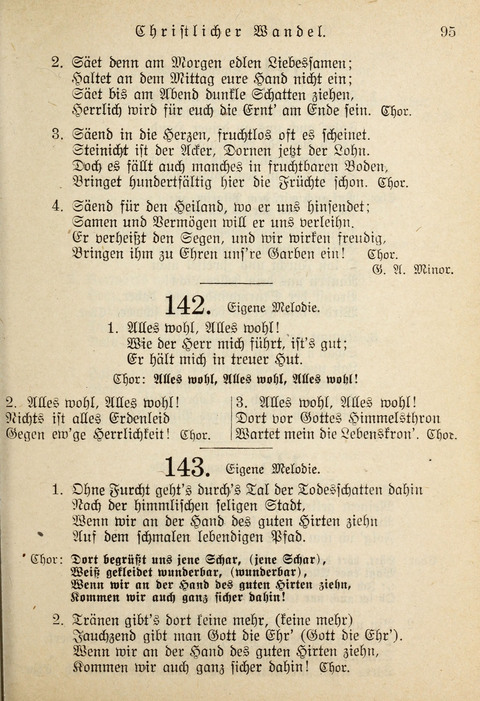 Christlicher Wandel. 95

2. Säet denn am Morgen edlen Liebessamen;
Haltet an dem Mittag eure Hand nicht ein;
Säet bis am Abend dunkle Schatten ziehen,
Herrlich wird für euch die Ernt' am Ende sein. Chor.

3. Säend in die Herzen, fruchtlos oft es scheinet.
Steinicht ist der Acker, Dornen jetzt der Lohn.
Doch es fällt auch manches in fruchtbaren Boden,
Bringet hundertfältig hier die Früchte schon. Chor.

4. Säend für den Heiland, wo er uns hinsendet;
Samen und Vermögen will er uns verleihn.
Er verheißt den Segen, und wir wirken freudig,
Bringen ihm zu Ehren uns're Garben ein! Chor.
G. A. Minor.

142. Eigene Melodie.

1. Alles wohl, Alles wohl!
Wie der Herr mich führt, ist's gut;
Er hält mich in treuer Hut.
Chor: Alles wohl, Alles wohl, Alles wohl!

2. Alles wohl, Alles wohl!
Nichts ist alles Erdenleid
Gegen ew'ge Herrlichkeit! Chor.

3. Alles wohl, Alles wohl!
Dort vor Gottes Himmelsthron
Wartet mein die Lebenskron'. Chor.

143. Eigene Melodie.

1. Ohne Furcht geht's durch's Tal der Todesschatten dahin
Nach der himmlischen seligen Stadt,
Wenn wir an der Hand des guten Hirten ziehn
Auf dem schmalen lebendigen Pfad.

Chor: Dort begrüßt uns jene Schar, (jene Schar),
Weiß gekleidet wunderbar, (wunderbar),
Wenn wir an der Hand des guten Hirten ziehn,
Kommen wir auch ganz sicher dahin!

2. Tränen gibt's dort keine mehr, (keine mehr)
Jauchzend gibt man Gott die Ehr' (Gott die Ehr').
Wenn wir an der Hand des guten Hirten ziehn,
Kommen wir auch ganz sicher dahin! Chor.